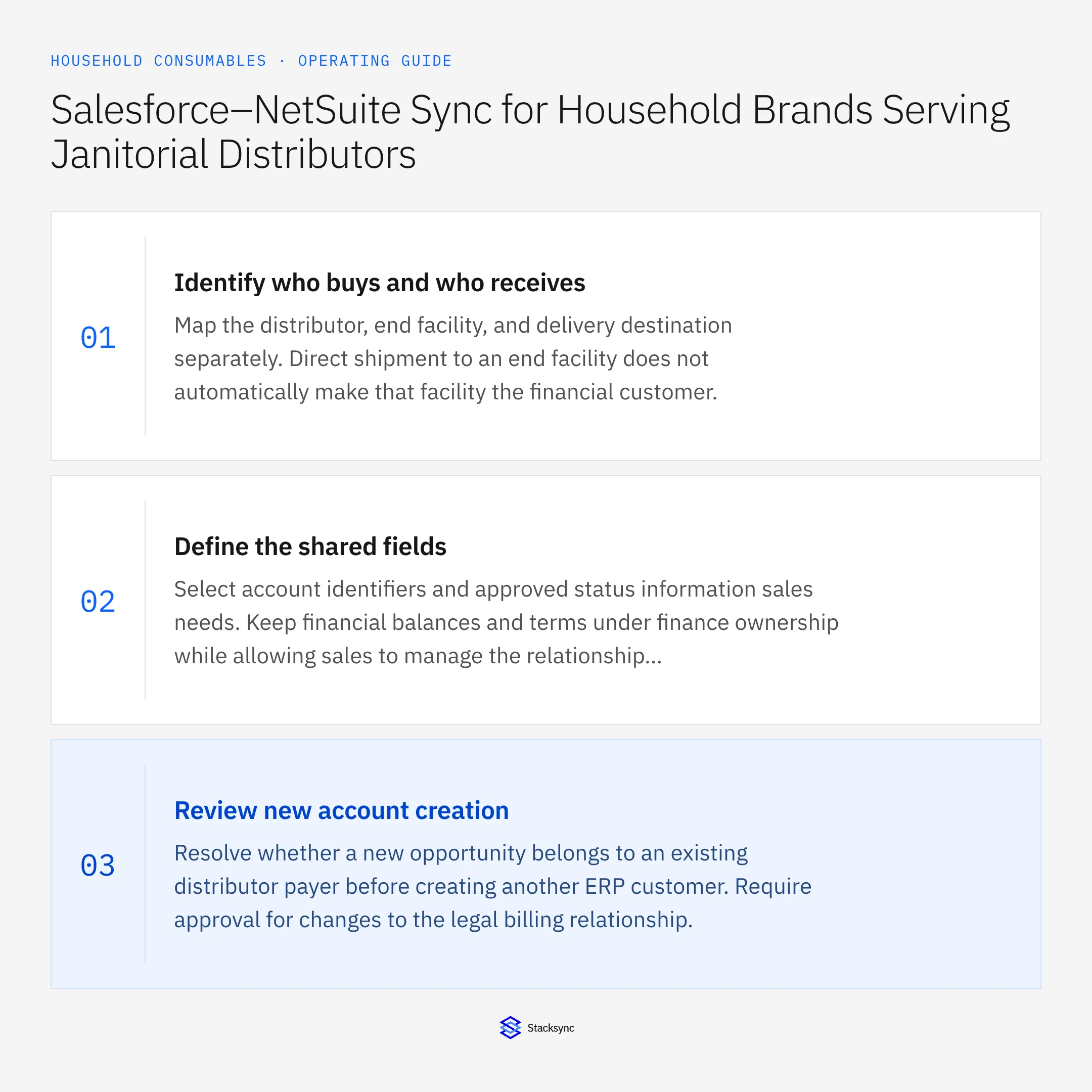 HOUSEHOLD CONSUMABLES · OPERATING GUIDE

Salesforce–NetSuite Sync for Household Brands Serving Janitorial Distributors

01

Identify who buys and who receives

Map the distributor, end facility, and delivery destination separately. Direct shipment to an end facility does not automatically make that facility the financial customer.

02

Define the shared fields

Select account identifiers and approved status information sales needs. Keep financial balances and terms under finance ownership while allowing sales to manage the relationship...

03

Review new account creation

Resolve whether a new opportunity belongs to an existing distributor payer before creating another ERP customer. Require approval for changes to the legal billing relationship.

Stacksync